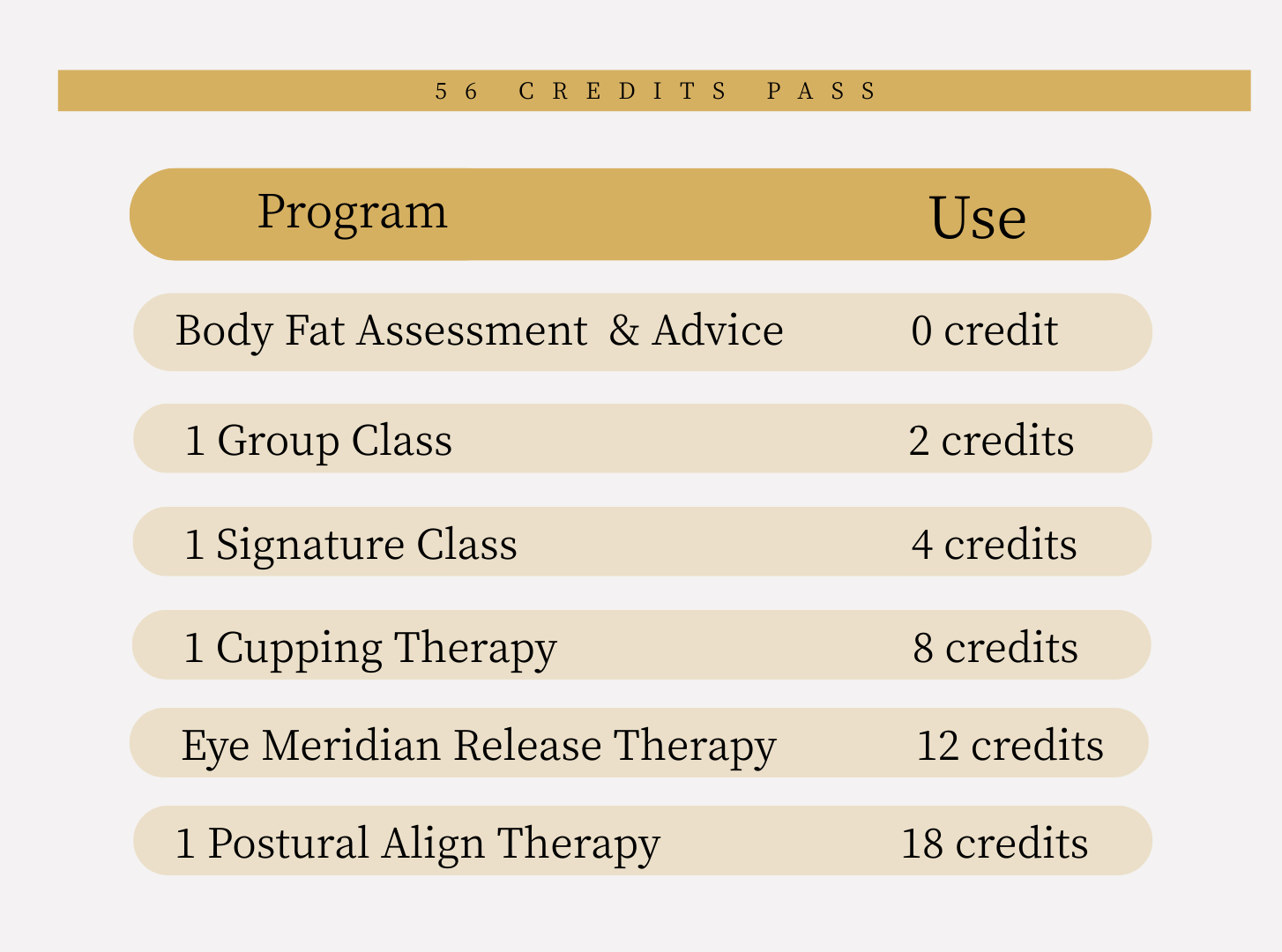 56 CREDITS PASS

| Program | Use |
|---|---|
| Body Fat Assessment & Advice | 0 credit |
| 1 Group Class | 2 credits |
| 1 Signature Class | 4 credits |
| 1 Cupping Therapy | 8 credits |
| Eye Meridian Release Therapy | 12 credits |
| 1 Postural Align Therapy | 18 credits |